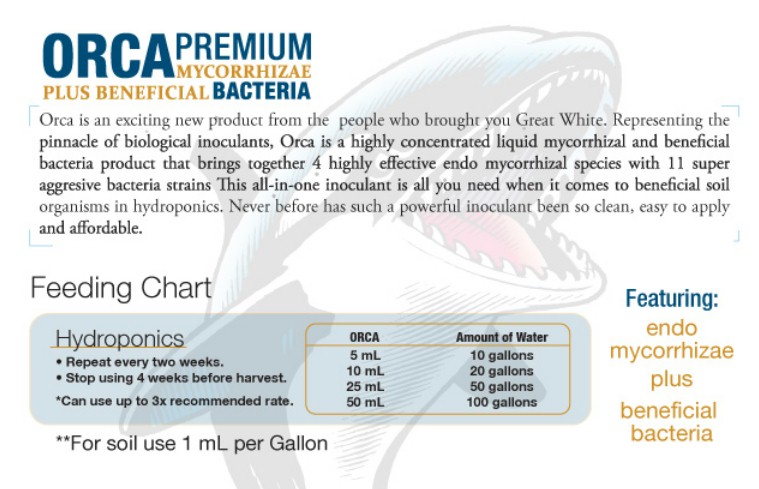 ORCA PREMIUM MYCORRHIZAE
PLUS BENEFICIAL BACTERIA

Orca is an exciting new product from the people who brought you Great White. Representing the pinnacle of biological inoculants, Orca is a highly concentrated liquid mycorrhizal and beneficial bacteria product that brings together 4 highly effective endo mycorrhizal species with 11 super aggresive bacteria strains This all-in-one inoculant is all you need when it comes to beneficial soil organisms in hydroponics. Never before has such a powerful inoculant been so clean, easy to apply and affordable.

Feeding Chart

Hydroponics
• Repeat every two weeks.
• Stop using 4 weeks before harvest.
*Can use up to 3x recommended rate.

| ORCA | Amount of Water |
|---|---|
| 5 mL | 10 gallons |
| 10 mL | 20 gallons |
| 25 mL | 50 gallons |
| 50 mL | 100 gallons |

**For soil use 1 mL per Gallon

Featuring:
endo mycorrhizae
plus
beneficial bacteria